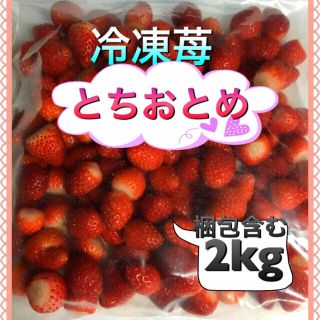 冷凍苺

とちおとめ

梱包含む
2kg